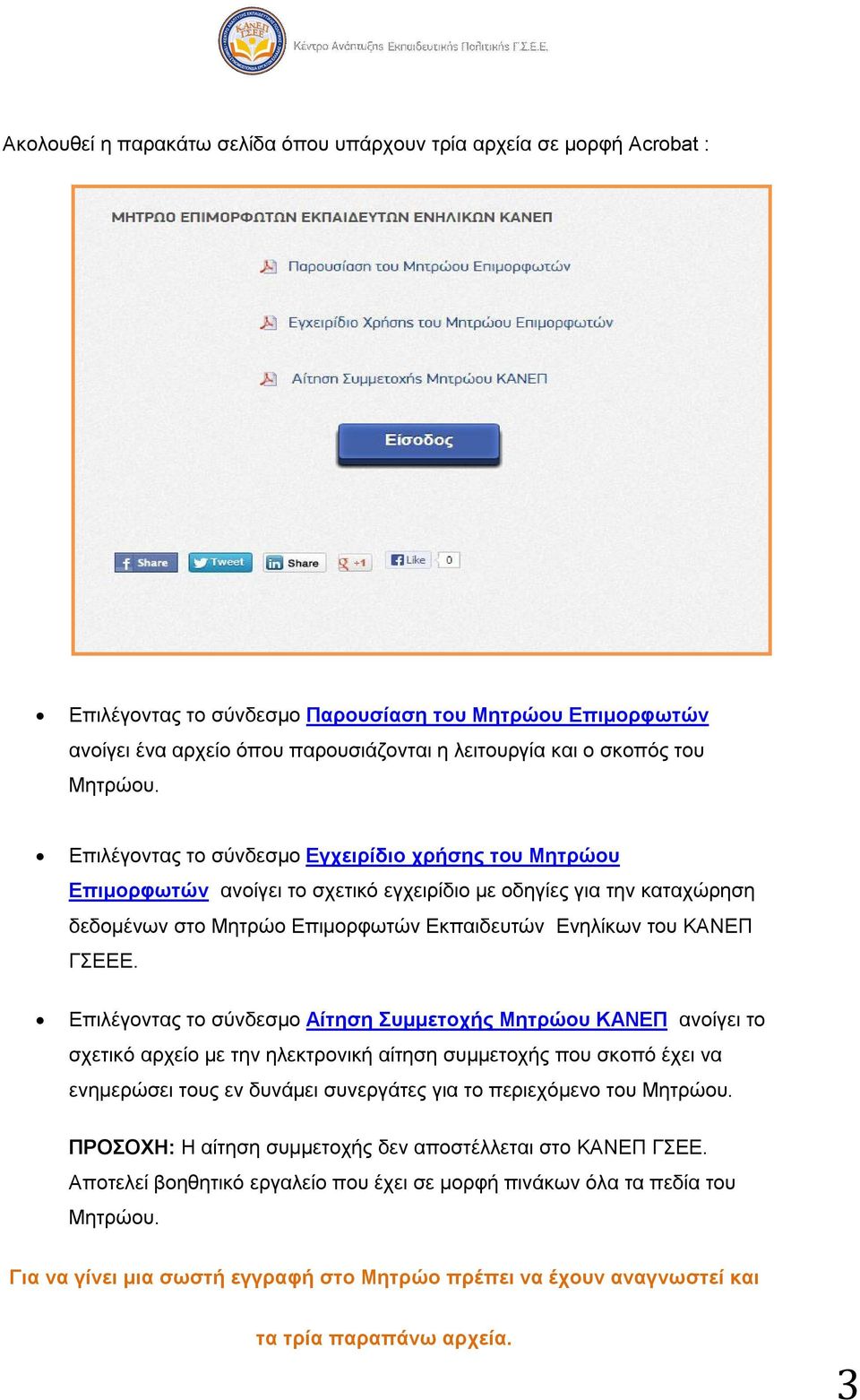 ΚΑΝΕΠ ΓΣΕΕ Κέντρο Ανάπτυξης Εκπαιδευτικής Πολιτικής Γ.Σ.Ε.Ε.

Ακολουθεί η παρακάτω σελίδα όπου υπάρχουν τρία αρχεία σε μορφή Acrobat :

ΜΗΤΡΩΟ ΕΠΙΜΟΡΦΩΤΩΝ ΕΚΠΑΙΔΕΥΤΩΝ ΕΝΗΛΙΚΩΝ ΚΑΝΕΠ

Παρουσίαση του Μητρώου Επιμορφωτών

Εγχειρίδιο Χρήσης του Μητρώου Επιμορφωτών

Αίτηση Συμμετοχής Μητρώου ΚΑΝΕΠ

Είσοδος

Share Tweet Share +1 Like 0

• Επιλέγοντας το σύνδεσμο Παρουσίαση του Μητρώου Επιμορφωτών ανοίγει ένα αρχείο όπου παρουσιάζονται η λειτουργία και ο σκοπός του Μητρώου.

• Επιλέγοντας το σύνδεσμο Εγχειρίδιο χρήσης του Μητρώου Επιμορφωτών ανοίγει το σχετικό εγχειρίδιο με οδηγίες για την καταχώρηση δεδομένων στο Μητρώο Επιμορφωτών Εκπαιδευτών Ενηλίκων του ΚΑΝΕΠ ΓΣΕΕΕ.

• Επιλέγοντας το σύνδεσμο Αίτηση Συμμετοχής Μητρώου ΚΑΝΕΠ ανοίγει το σχετικό αρχείο με την ηλεκτρονική αίτηση συμμετοχής που σκοπό έχει να ενημερώσει τους εν δυνάμει συνεργάτες για το περιεχόμενο του Μητρώου.

ΠΡΟΣΟΧΗ: Η αίτηση συμμετοχής δεν αποστέλλεται στο ΚΑΝΕΠ ΓΣΕΕ. Αποτελεί βοηθητικό εργαλείο που έχει σε μορφή πινάκων όλα τα πεδία του Μητρώου.

Για να γίνει μια σωστή εγγραφή στο Μητρώο πρέπει να έχουν αναγνωστεί και τα τρία παραπάνω αρχεία.

3